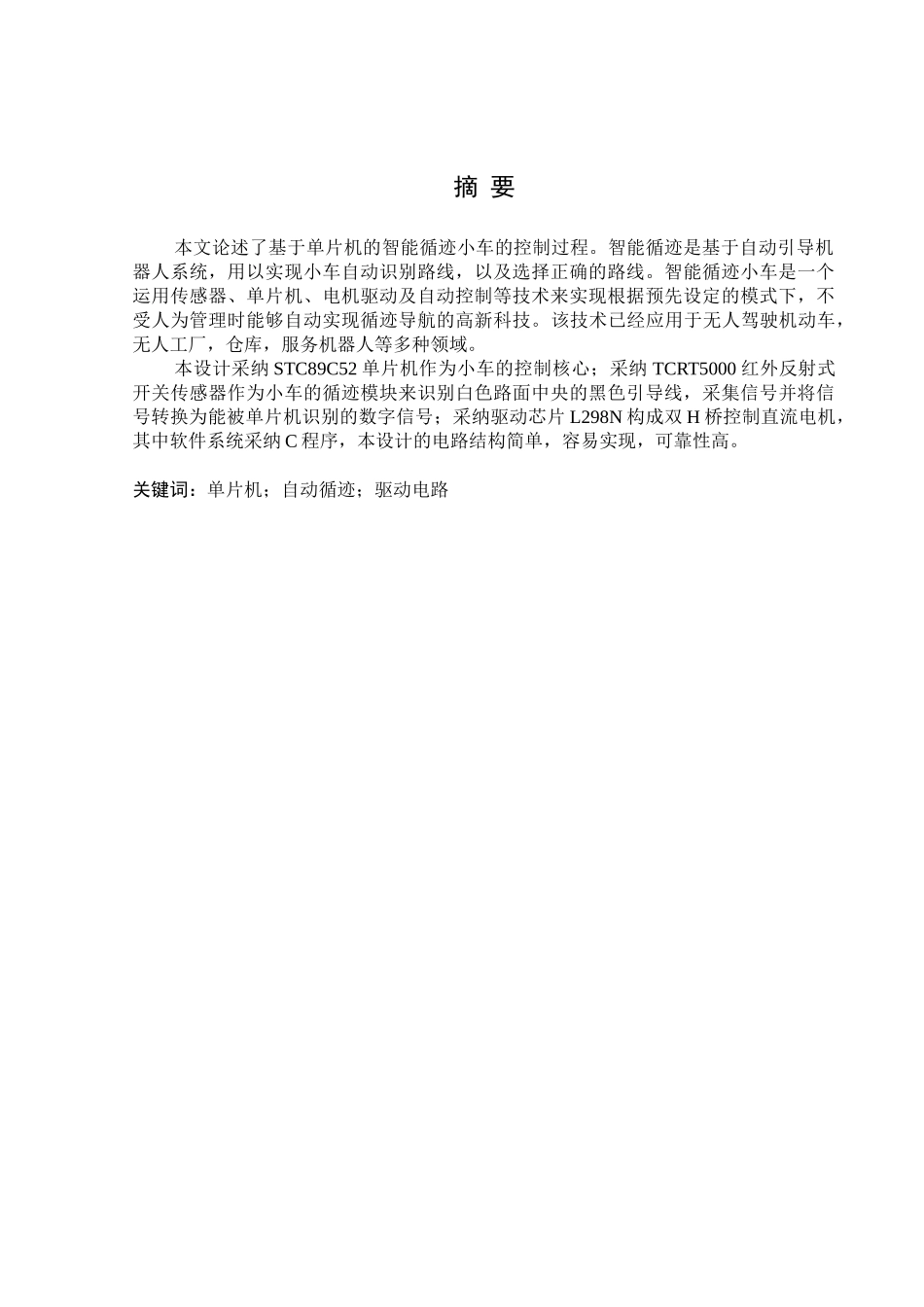 摘 要

本文论述了基于单片机的智能循迹小车的控制过程。智能循迹是基于自动引导机器人系统，用以实现小车自动识别路线，以及选择正确的路线。智能循迹小车是一个运用传感器、单片机、电机驱动及自动控制等技术来实现根据预先设定的模式下，不受人为管理时能够自动实现循迹导航的高新科技。该技术已经应用于无人驾驶机动车，无人工厂，仓库，服务机器人等多种领域。

本设计采纳STC89C52单片机作为小车的控制核心；采纳TCRT5000红外反射式开关传感器作为小车的循迹模块来识别白色路面中央的黑色引导线，采集信号并将信号转换为能被单片机识别的数字信号；采纳驱动芯片L298N构成双H桥控制直流电机，其中软件系统采纳C程序，本设计的电路结构简单，容易实现，可靠性高。

关键词：单片机；自动循迹；驱动电路